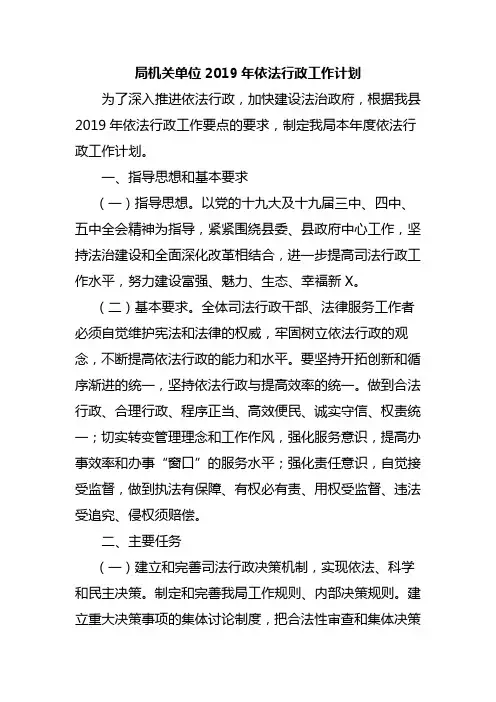 局机关单位 2019 年依法行政工作计划

为了深入推进依法行政，加快建设法治政府，根据我县 2019 年依法行政工作要点的要求，制定我局本年度依法行政工作计划。

一、指导思想和基本要求

（一）指导思想。以党的十九大及十九届三中、四中、五中全会精神为指导，紧紧围绕县委、县政府中心工作，坚持法治建设和全面深化改革相结合，进一步提高司法行政工作水平，努力建设富强、魅力、生态、幸福新 X。

（二）基本要求。全体司法行政干部、法律服务工作者必须自觉维护宪法和法律的权威，牢固树立依法行政的观念，不断提高依法行政的能力和水平。要坚持开拓创新和循序渐进的统一，坚持依法行政与提高效率的统一。做到合法行政、合理行政、程序正当、高效便民、诚实守信、权责统一；切实转变管理理念和工作作风，强化服务意识，提高办事效率和办事“窗口”的服务水平；强化责任意识，自觉接受监督，做到执法有保障、有权必有责、用权受监督、违法受追究、侵权须赔偿。

二、主要任务

（一）建立和完善司法行政决策机制，实现依法、科学和民主决策。制定和完善我局工作规则、内部决策规则。建立重大决策事项的集体讨论制度，把合法性审查和集体决策